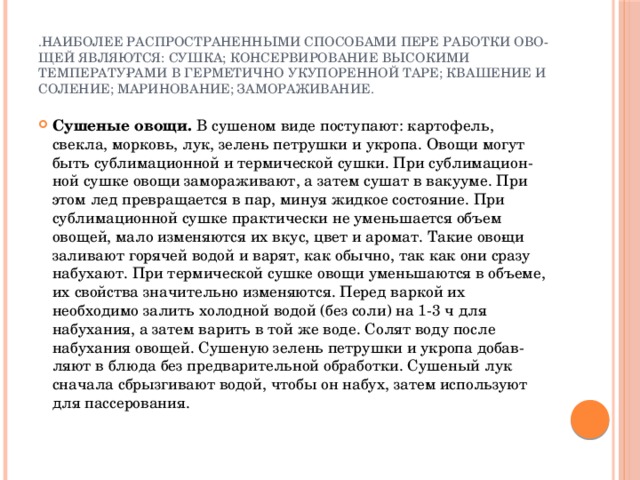 .НАИБОЛЕЕ РАСПРОСТРАНЕННЫМИ СПОСОБАМИ ПЕРЕ РАБОТКИ ОВОЩЕЙ ЯВЛЯЮТСЯ: СУШКА; КОНСЕРВИРОВАНИЕ ВЫСОКИМИ ТЕМПЕРАТУРАМИ В ГЕРМЕТИЧНО УКУПОРЕННОЙ ТАРЕ; КВАШЕНИЕ И СОЛЕНИЕ; МАРИНОВАНИЕ; ЗАМОРАЖИВАНИЕ.

Сушеные овощи. В сушеном виде поступают: картофель, свекла, морковь, лук, зелень петрушки и укропа. Овощи могут быть сублимационной и термической сушки. При сублимационной сушке овощи замораживают, а затем сушат в вакууме. При этом лед превращается в пар, минуя жидкое состояние. При сублимационной сушке практически не уменьшается объем овощей, мало изменяются их вкус, цвет и аромат. Такие овощи заливают горячей водой и варят, как обычно, так как они сразу набухают. При термической сушке овощи уменьшаются в объеме, их свойства значительно изменяются. Перед варкой их необходимо залить холодной водой (без соли) на 1-3 ч для набухания, а затем варить в той же воде. Солят воду после набухания овощей. Сушеную зелень петрушки и укропа добавляют в блюда без предварительной обработки. Сушеный лук сначала сбрызгивают водой, чтобы он набух, затем используют для пассерования.